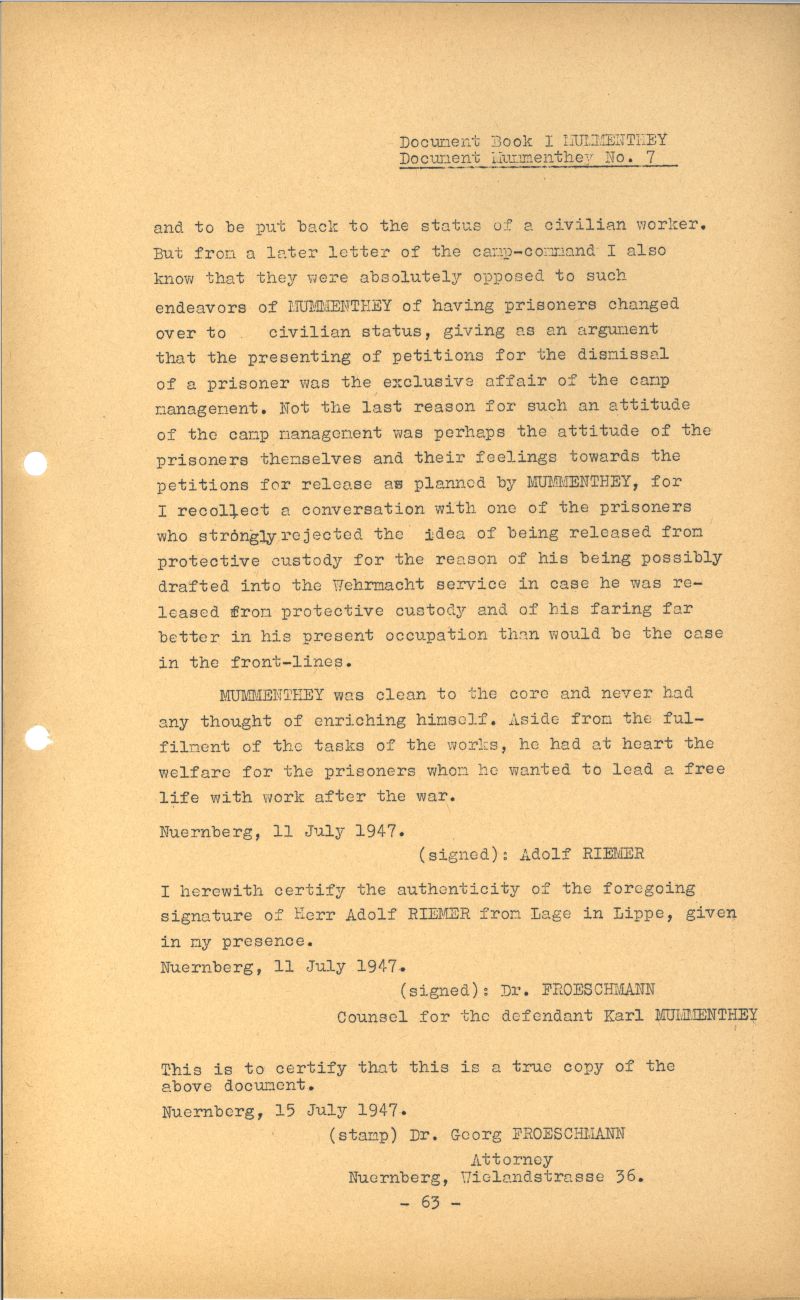 Document Book I MUMMENTHEY
Document Mummenthey No. 7

and to be put back to the status of a civilian worker. But from a later letter of the camp-command I also know that they were absolutely opposed to such endeavors of MUMMENTHEY of having prisoners changed over to civilian status, giving as an argument that the presenting of petitions for the dismissal of a prisoner was the exclusive affair of the camp management. Not the last reason for such an attitude of the camp management was perhaps the attitude of the prisoners themselves and their feelings towards the petitions for release as planned by MUMMENTHEY, for I recollect a conversation with one of the prisoners who strongly rejected the idea of being released from protective custody for the reason of his being possibly drafted into the Wehrmacht service in case he was released from protective custody and of his faring far better in his present occupation than would be the case in the front-lines.

MUMMENTHEY was clean to the core and never had any thought of enriching himself. Aside from the fulfilment of the tasks of the works, he had at heart the welfare for the prisoners whom he wanted to lead a free life with work after the war.

Nuernberg, 11 July 1947.
(signed): Adolf RIEMER

I herewith certify the authenticity of the foregoing signature of Herr Adolf RIEMER from Lage in Lippe, given in my presence.
Nuernberg, 11 July 1947.
(signed): Dr. FROESCHMANN
Counsel for the defendant Karl MUMMENTHEY

This is to certify that this is a true copy of the above document.
Nuernberg, 15 July 1947.
(stamp) Dr. Georg FROESCHMANN
Attorney
Nuernberg, Wielandstrasse 36.
- 63 -